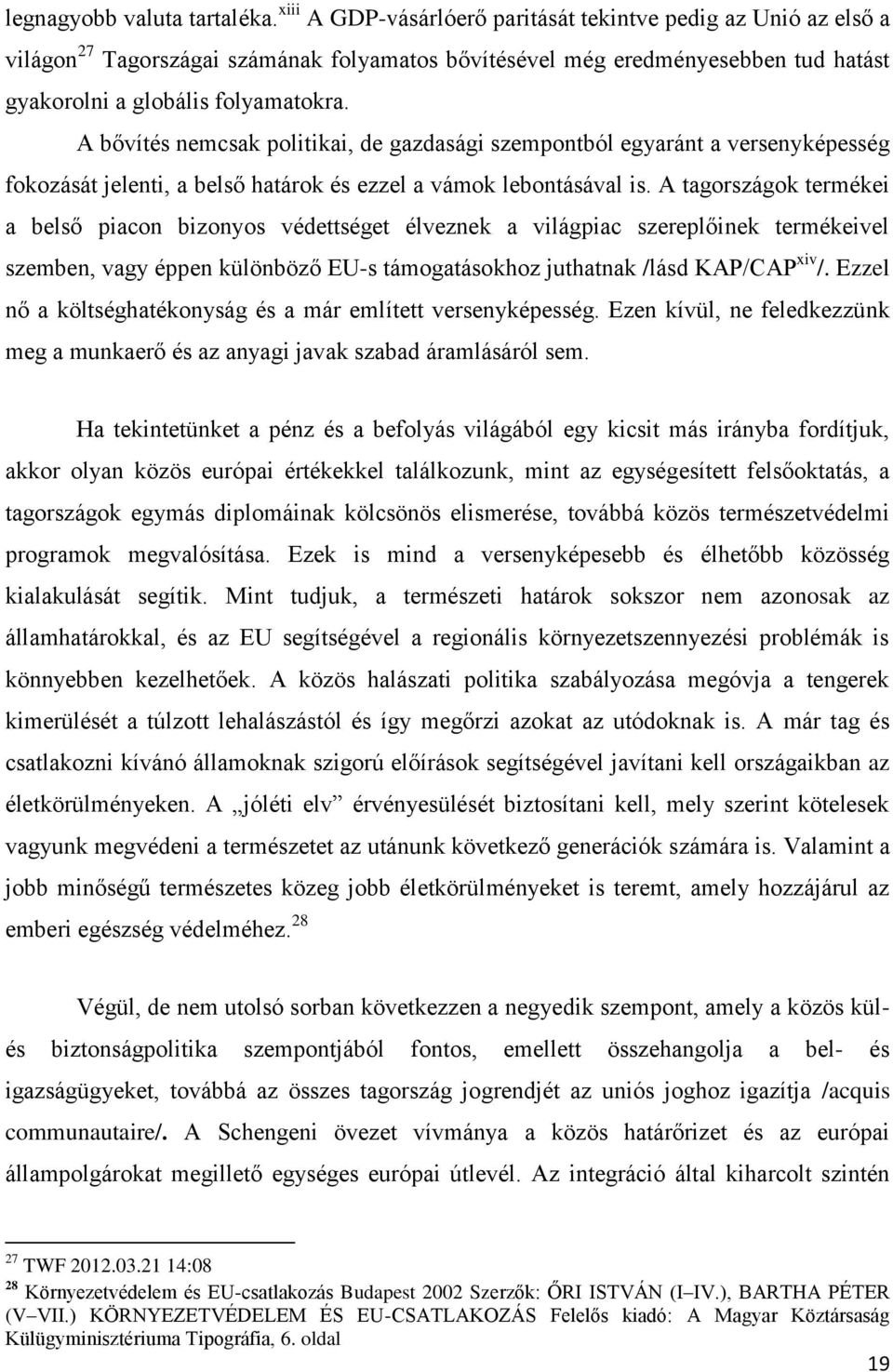 legnagyobb valuta tartaléka.$^{xiii}$ A GDP-vásárlóerő paritását tekintve pedig az Unió az első a világon$^{27}$ Tagországai számának folyamatos bővítésével még eredményesebben tud hatást gyakorolni a globális folyamatokra.

A bővítés nemcsak politikai, de gazdasági szempontból egyaránt a versenyképesség fokozását jelenti, a belső határok és ezzel a vámok lebontásával is. A tagországok termékei a belső piacon bizonyos védettséget élveznek a világpiac szereplőinek termékeivel szemben, vagy éppen különböző EU-s támogatásokhoz juthatnak /lásd KAP/CAP$^{xiv}$/. Ezzel nő a költséghatékonyság és a már említett versenyképesség. Ezen kívül, ne feledkezzünk meg a munkaerő és az anyagi javak szabad áramlásáról sem.

Ha tekintetünket a pénz és a befolyás világából egy kicsit más irányba fordítjuk, akkor olyan közös európai értékekkel találkozunk, mint az egységesített felsőoktatás, a tagországok egymás diplomáinak kölcsönös elismerése, továbbá közös természetvédelmi programok megvalósítása. Ezek is mind a versenyképesebb és élhetőbb közösség kialakulását segítik. Mint tudjuk, a természeti határok sokszor nem azonosak az államhatárokkal, és az EU segítségével a regionális környezetszennyezési problémák is könnyebben kezelhetőek. A közös halászati politika szabályozása megóvja a tengerek kimerülését a túlzott lehalászástól és így megőrzi azokat az utódoknak is. A már tag és csatlakozni kívánó államoknak szigorú előírások segítségével javítani kell országaikban az életkörülményeken. A „jóléti elv” érvényesülését biztosítani kell, mely szerint kötelesek vagyunk megvédeni a természetet az utánunk következő generációk számára is. Valamint a jobb minőségű természetes közeg jobb életkörülményeket is teremt, amely hozzájárul az emberi egészség védelméhez.$^{28}$

Végül, de nem utolsó sorban következzen a negyedik szempont, amely a közös kül- és biztonságpolitika szempontjából fontos, emellett összehangolja a bel- és igazságügyeket, továbbá az összes tagország jogrendjét az uniós joghoz igazítja /acquis communautaire/. A Schengeni övezet vívmánya a közös határőrizet és az európai állampolgárokat megillető egységes európai útlevél. Az integráció által kiharcolt szintén

$^{27}$ TWF 2012.03.21 14:08
$^{28}$ Környezetvédelem és EU-csatlakozás Budapest 2002 Szerzők: ŐRI ISTVÁN (I–IV.), BARTHA PÉTER (V–VII.) KÖRNYEZETVÉDELEM ÉS EU-CSATLAKOZÁS Felelős kiadó: A Magyar Köztársaság Külügyminisztériuma Tipográfia, 6. oldal

19